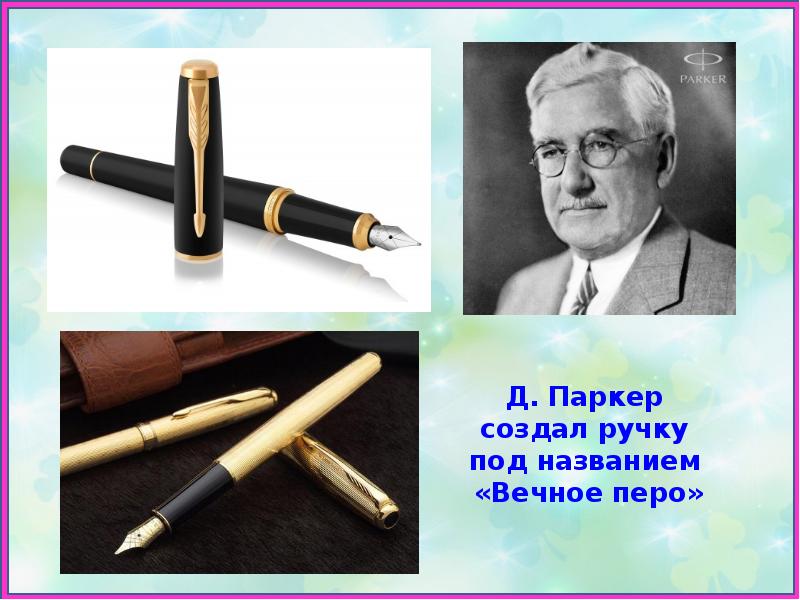 PARKER

Д. Паркер
создал ручку
под названием
«Вечное перо»